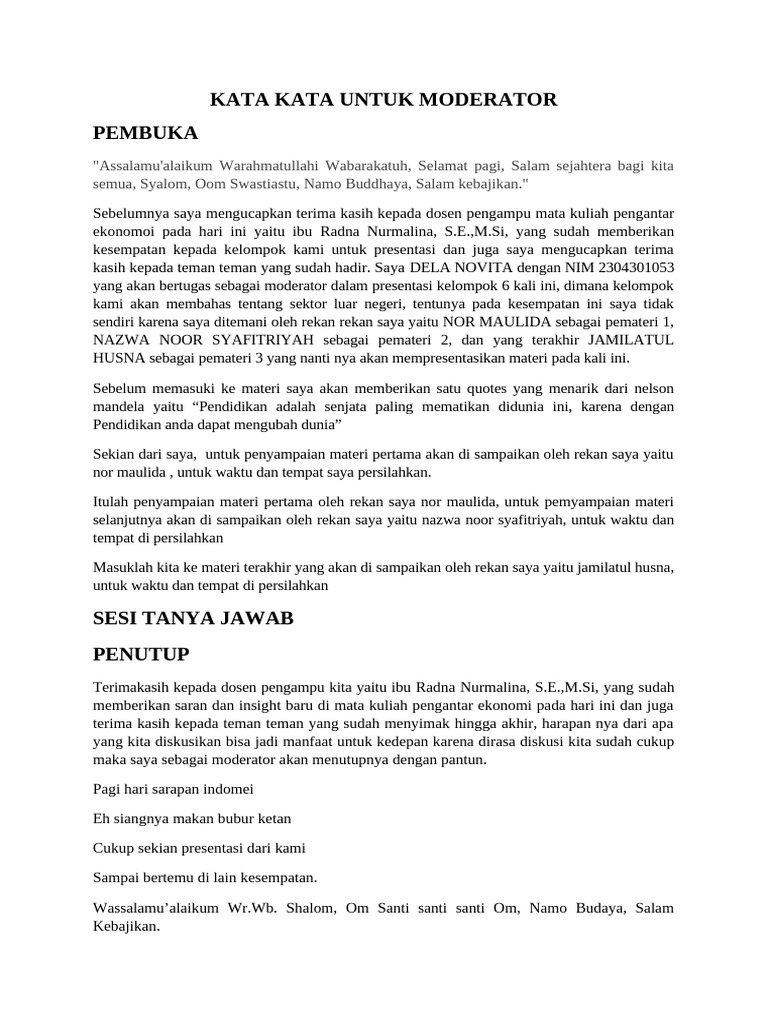 KATA KATA UNTUK MODERATOR

PEMBUKA

"Assalamu'alaikum Warahmatullahi Wabarakatuh, Selamat pagi, Salam sejahtera bagi kita semua, Syalom, Oom Swastiastu, Namo Buddhaya, Salam kebajikan."

Sebelumnya saya mengucapkan terima kasih kepada dosen pengampu mata kuliah pengantar ekonomoi pada hari ini yaitu ibu Radna Nurmalina, S.E.,M.Si, yang sudah memberikan kesempatan kepada kelompok kami untuk presentasi dan juga saya mengucapkan terima kasih kepada teman teman yang sudah hadir. Saya DELA NOVITA dengan NIM 2304301053 yang akan bertugas sebagai moderator dalam presentasi kelompok 6 kali ini, dimana kelompok kami akan membahas tentang sektor luar negeri, tentunya pada kesempatan ini saya tidak sendiri karena saya ditemani oleh rekan rekan saya yaitu NOR MAULIDA sebagai pemateri 1, NAZWA NOOR SYAFITRIYAH sebagai pemateri 2, dan yang terakhir JAMILATUL HUSNA sebagai pemateri 3 yang nanti nya akan mempresentasikan materi pada kali ini.

Sebelum memasuki ke materi saya akan memberikan satu quotes yang menarik dari nelson mandela yaitu “Pendidikan adalah senjata paling mematikan didunia ini, karena dengan Pendidikan anda dapat mengubah dunia”

Sekian dari saya, untuk penyampaian materi pertama akan di sampaikan oleh rekan saya yaitu nor maulida , untuk waktu dan tempat saya persilahkan.

Itulah penyampaian materi pertama oleh rekan saya nor maulida, untuk pemyampaian materi selanjutnya akan di sampaikan oleh rekan saya yaitu nazwa noor syafitriyah, untuk waktu dan tempat di persilahkan

Masuklah kita ke materi terakhir yang akan di sampaikan oleh rekan saya yaitu jamilatul husna, untuk waktu dan tempat di persilahkan

SESI TANYA JAWAB

PENUTUP

Terimakasih kepada dosen pengampu kita yaitu ibu Radna Nurmalina, S.E.,M.Si, yang sudah memberikan saran dan insight baru di mata kuliah pengantar ekonomi pada hari ini dan juga terima kasih kepada teman teman yang sudah menyimak hingga akhir, harapan nya dari apa yang kita diskusikan bisa jadi manfaat untuk kedepan karena dirasa diskusi kita sudah cukup maka saya sebagai moderator akan menutupnya dengan pantun.

Pagi hari sarapan indomei

Eh siangnya makan bubur ketan

Cukup sekian presentasi dari kami

Sampai bertemu di lain kesempatan.

Wassalamu’alaikum Wr.Wb. Shalom, Om Santi santi santi Om, Namo Budaya, Salam Kebajikan.